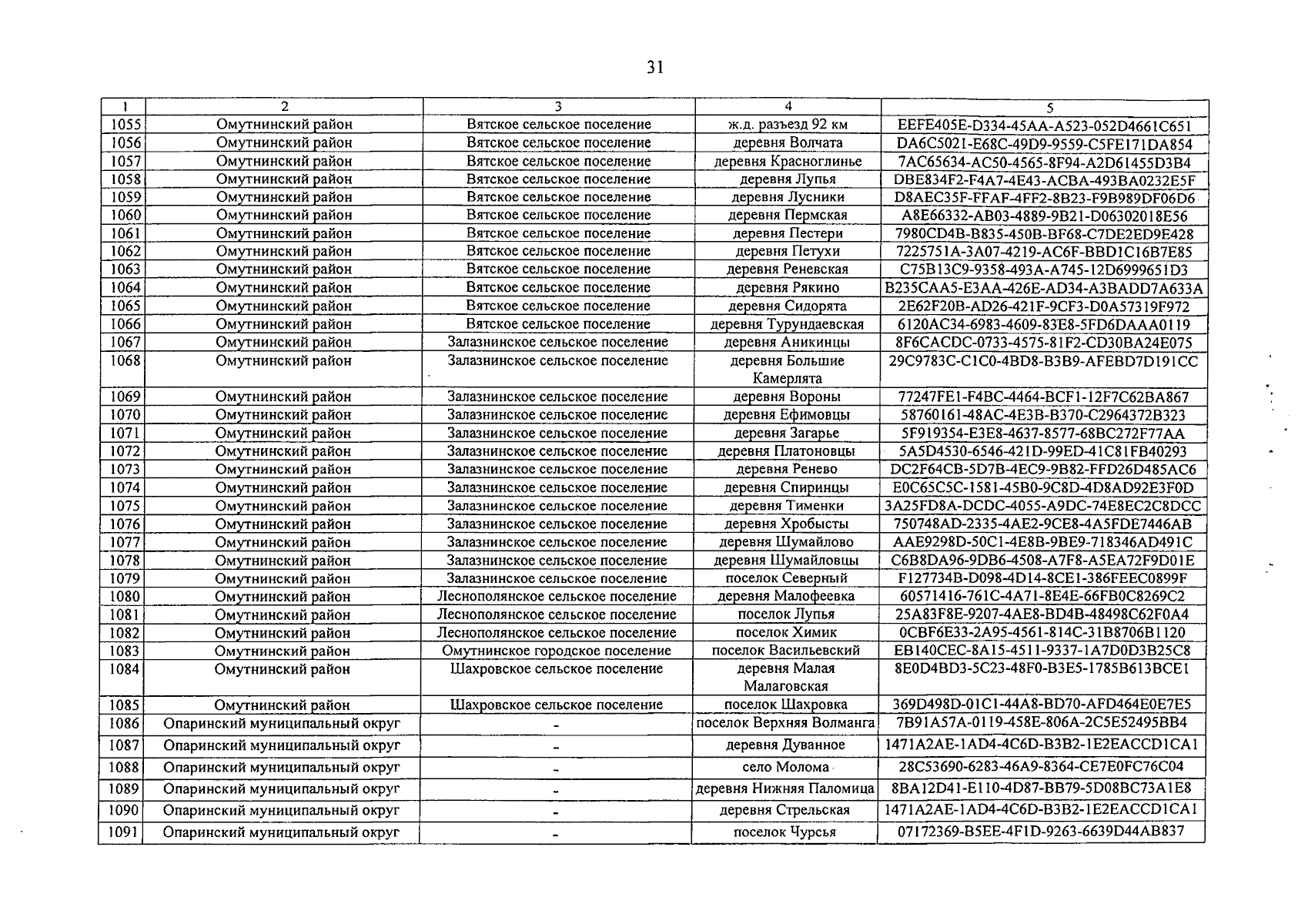 31

| 1 | 2 | 3 | 4 | 5 |
|---|---|---|---|---|
| 1055 | Омутнинский район | Вятское сельское поселение | ж.д. разъезд 92 км | EEFE405E-D334-45AA-A523-052D4661C651 |
| 1056 | Омутнинский район | Вятское сельское поселение | деревня Волчата | DA6C5021-E68C-49D9-9559-C5FE171DA854 |
| 1057 | Омутнинский район | Вятское сельское поселение | деревня Красноглинье | 7AC65634-AC50-4565-8F94-A2D61455D3B4 |
| 1058 | Омутнинский район | Вятское сельское поселение | деревня Лупья | DBE834F2-F4A7-4E43-ACBA-493BA0232E5F |
| 1059 | Омутнинский район | Вятское сельское поселение | деревня Лусники | D8AEC35F-FFAF-4FF2-8B23-F9B989DF06D6 |
| 1060 | Омутнинский район | Вятское сельское поселение | деревня Пермская | A8E66332-AB03-4889-9B21-D06302018E56 |
| 1061 | Омутнинский район | Вятское сельское поселение | деревня Пестери | 7980CD4B-B835-450B-BF68-C7DE2ED9E428 |
| 1062 | Омутнинский район | Вятское сельское поселение | деревня Петухи | 7225751A-3A07-4219-AC6F-BBD1C16B7E85 |
| 1063 | Омутнинский район | Вятское сельское поселение | деревня Реневская | C75B13C9-9358-493A-A745-12D6999651D3 |
| 1064 | Омутнинский район | Вятское сельское поселение | деревня Рякино | B235CAA5-E3AA-426E-AD34-A3BADD7A633A |
| 1065 | Омутнинский район | Вятское сельское поселение | деревня Сидорята | 2E62F20B-AD26-421F-9CF3-D0A57319F972 |
| 1066 | Омутнинский район | Вятское сельское поселение | деревня Турундаевская | 6120AC34-6983-4609-83E8-5FD6DAAA0119 |
| 1067 | Омутнинский район | Залазнинское сельское поселение | деревня Аникинцы | 8F6CACDC-0733-4575-81F2-CD30BA24E075 |
| 1068 | Омутнинский район | Залазнинское сельское поселение | деревня Большие Камерлята | 29C9783C-C1C0-4BD8-B3B9-AFEBD7D191CC |
| 1069 | Омутнинский район | Залазнинское сельское поселение | деревня Вороны | 77247FE1-F4BC-4464-BCF1-12F7C62BA867 |
| 1070 | Омутнинский район | Залазнинское сельское поселение | деревня Ефимовцы | 58760161-48AC-4E3B-B370-C2964372B323 |
| 1071 | Омутнинский район | Залазнинское сельское поселение | деревня Загарье | 5F919354-E3E8-4637-8577-68BC272F77AA |
| 1072 | Омутнинский район | Залазнинское сельское поселение | деревня Платоновцы | 5A5D4530-6546-421D-99ED-41C81FB40293 |
| 1073 | Омутнинский район | Залазнинское сельское поселение | деревня Ренево | DC2F64CB-5D7B-4EC9-9B82-FFD26D485AC6 |
| 1074 | Омутнинский район | Залазнинское сельское поселение | деревня Спиринцы | E0C65C5C-1581-45B0-9C8D-4D8AD92E3F0D |
| 1075 | Омутнинский район | Залазнинское сельское поселение | деревня Тименки | 3A25FD8A-DCDC-4055-A9DC-74E8EC2C8DCC |
| 1076 | Омутнинский район | Залазнинское сельское поселение | деревня Хробысты | 750748AD-2335-4AE2-9CE8-4A5FDE7446AB |
| 1077 | Омутнинский район | Залазнинское сельское поселение | деревня Шумайлово | AAE9298D-50C1-4E8B-9BE9-718346AD491C |
| 1078 | Омутнинский район | Залазнинское сельское поселение | деревня Шумайловцы | C6B8DA96-9DB6-4508-A7F8-A5EA72F9D01E |
| 1079 | Омутнинский район | Залазнинское сельское поселение | поселок Северный | F127734B-D098-4D14-8CE1-386FEEC0899F |
| 1080 | Омутнинский район | Леснополянское сельское поселение | деревня Малофеевка | 60571416-761C-4A71-8E4E-66FB0C8269C2 |
| 1081 | Омутнинский район | Леснополянское сельское поселение | поселок Лупья | 25A83F8E-9207-4AE8-BD4B-48498C62F0A4 |
| 1082 | Омутнинский район | Леснополянское сельское поселение | поселок Химик | 0CBF6E33-2A95-4561-814C-31B8706B1120 |
| 1083 | Омутнинский район | Омутнинское городское поселение | поселок Васильевский | EB140CEC-8A15-4511-9337-1A7D0D3B25C8 |
| 1084 | Омутнинский район | Шахровское сельское поселение | деревня Малая Малаговская | 8E0D4BD3-5C23-48F0-B3E5-1785B613BCE1 |
| 1085 | Омутнинский район | Шахровское сельское поселение | поселок Шахровка | 369D498D-01C1-44A8-BD70-AFD464E0E7E5 |
| 1086 | Опаринский муниципальный округ | - | поселок Верхняя Волманга | 7B91A57A-0119-458E-806A-2C5E52495BB4 |
| 1087 | Опаринский муниципальный округ | - | деревня Дуванное | 1471A2AE-1AD4-4C6D-B3B2-1E2EACCD1CA1 |
| 1088 | Опаринский муниципальный округ | - | село Молома | 28C53690-6283-46A9-8364-CE7E0FC76C04 |
| 1089 | Опаринский муниципальный округ | - | деревня Нижняя Паломица | 8BA12D41-E110-4D87-BB79-5D08BC73A1E8 |
| 1090 | Опаринский муниципальный округ | - | деревня Стрельская | 1471A2AE-1AD4-4C6D-B3B2-1E2EACCD1CA1 |
| 1091 | Опаринский муниципальный округ | - | поселок Чурсья | 07172369-B5EE-4F1D-9263-6639D44AB837 |